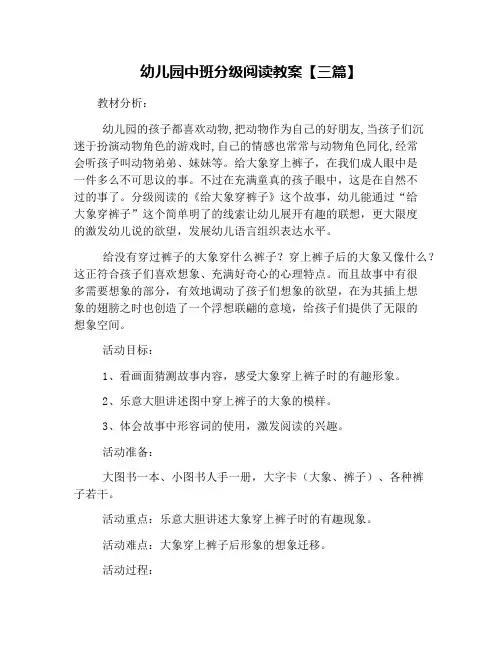 幼儿园中班分级阅读教案【三篇】

教材分析：

幼儿园的孩子都喜欢动物,把动物作为自己的好朋友,当孩子们沉迷于扮演动物角色的游戏时,自己的情感也常常与动物角色同化,经常会听孩子叫动物弟弟、妹妹等。给大象穿上裤子，在我们成人眼中是一件多么不可思议的事。不过在充满童真的孩子眼中，这是在自然不过的事了。分级阅读的《给大象穿裤子》这个故事，幼儿能通过“给大象穿裤子”这个简单明了的线索让幼儿展开有趣的联想，更大限度的激发幼儿说的欲望，发展幼儿语言组织表达水平。

给没有穿过裤子的大象穿什么裤子？穿上裤子后的大象又像什么？这正符合孩子们喜欢想象、充满好奇心的心理特点。而且故事中有很多需要想象的部分，有效地调动了孩子们想象的欲望，在为其插上想象的翅膀之时也创造了一个浮想联翩的意境，给孩子们提供了无限的想象空间。

活动目标：

1、看画面猜测故事内容，感受大象穿上裤子时的有趣形象。

2、乐意大胆讲述图中穿上裤子的大象的模样。

3、体会故事中形容词的使用，激发阅读的兴趣。

活动准备：

大图书一本、小图书人手一册，大字卡（大象、裤子）、各种裤子若干。

活动重点：乐意大胆讲述大象穿上裤子时的有趣现象。

活动难点：大象穿上裤子后形象的想象迁移。

活动过程：